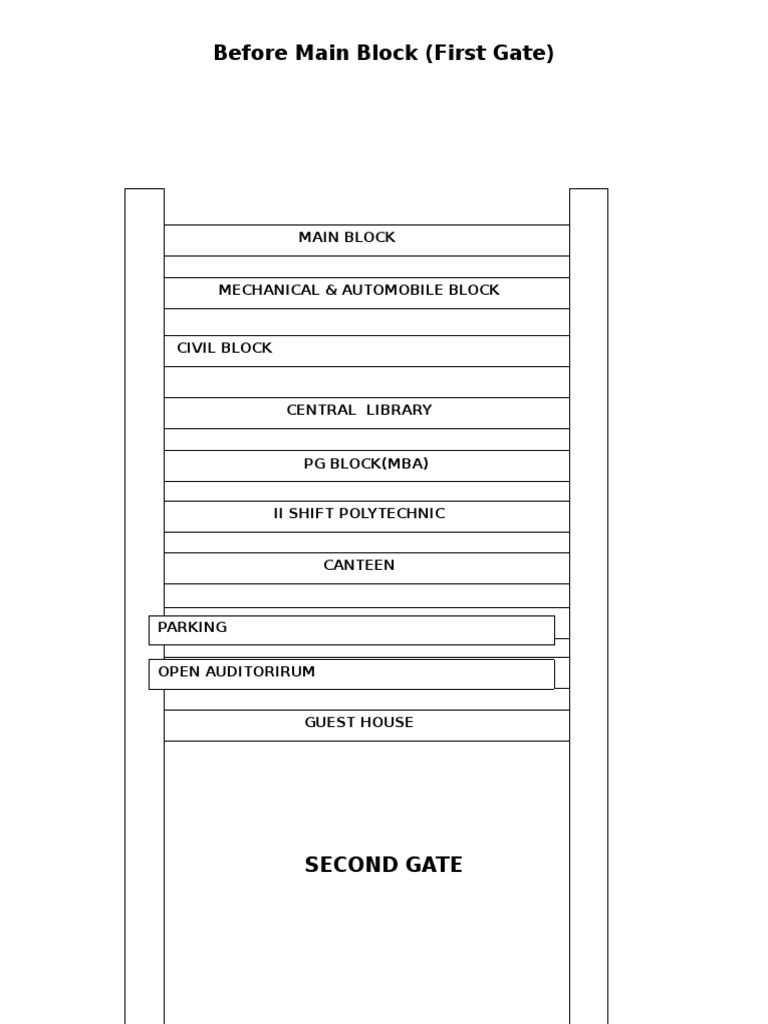 Before Main Block (First Gate)

MAIN BLOCK

MECHANICAL & AUTOMOBILE BLOCK

CIVIL BLOCK

CENTRAL LIBRARY

PG BLOCK(MBA)

II SHIFT POLYTECHNIC

CANTEEN

PARKING

OPEN AUDITORIRUM

GUEST HOUSE

SECOND GATE